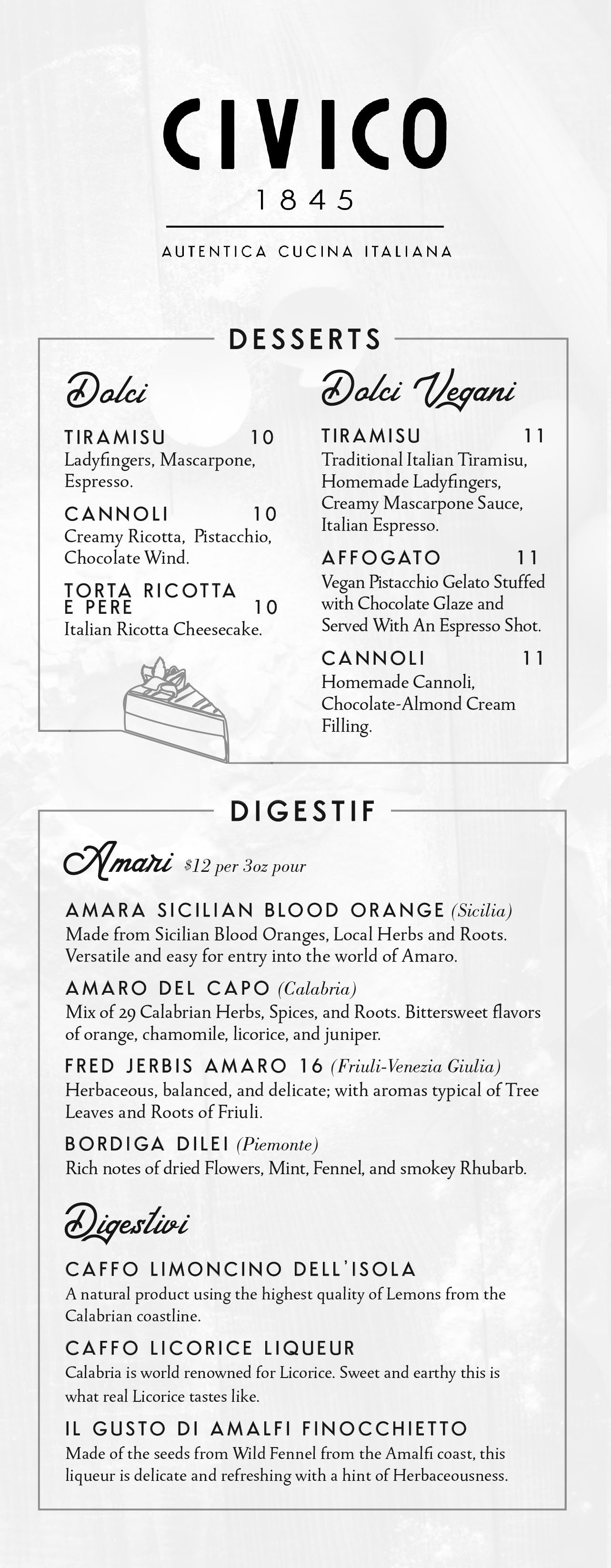 CIVICO

1845

AUTENTICA CUCINA ITALIANA

DESSERTS

Dolci

TIRAMISU 10
Ladyfingers, Mascarpone, Espresso.

CANNOLI 10
Creamy Ricotta, Pistacchio, Chocolate Wind.

TORTA RICOTTA E PERE 10
Italian Ricotta Cheesecake.

Dolci Vegani

TIRAMISU 11
Traditional Italian Tiramisu, Homemade Ladyfingers, Creamy Mascarpone Sauce, Italian Espresso.

AFFOGATO 11
Vegan Pistacchio Gelato Stuffed with Chocolate Glaze and Served With An Espresso Shot.

CANNOLI 11
Homemade Cannoli, Chocolate-Almond Cream Filling.

DIGESTIF

Amari $12 per 3oz pour

AMARA SICILIAN BLOOD ORANGE (Sicilia)
Made from Sicilian Blood Oranges, Local Herbs and Roots. Versatile and easy for entry into the world of Amaro.

AMARO DEL CAPO (Calabria)
Mix of 29 Calabrian Herbs, Spices, and Roots. Bittersweet flavors of orange, chamomile, licorice, and juniper.

FRED JERBIS AMARO 16 (Friuli-Venezia Giulia)
Herbaceous, balanced, and delicate; with aromas typical of Tree Leaves and Roots of Friuli.

BORDIGA DILEI (Piemonte)
Rich notes of dried Flowers, Mint, Fennel, and smokey Rhubarb.

Digestivi

CAFFO LIMONCINO DELL'ISOLA
A natural product using the highest quality of Lemons from the Calabrian coastline.

CAFFO LICORICE LIQUEUR
Calabria is world renowned for Licorice. Sweet and earthy this is what real Licorice tastes like.

IL GUSTO DI AMALFI FINOCCHIETTO
Made of the seeds from Wild Fennel from the Amalfi coast, this liqueur is delicate and refreshing with a hint of Herbaceousness.